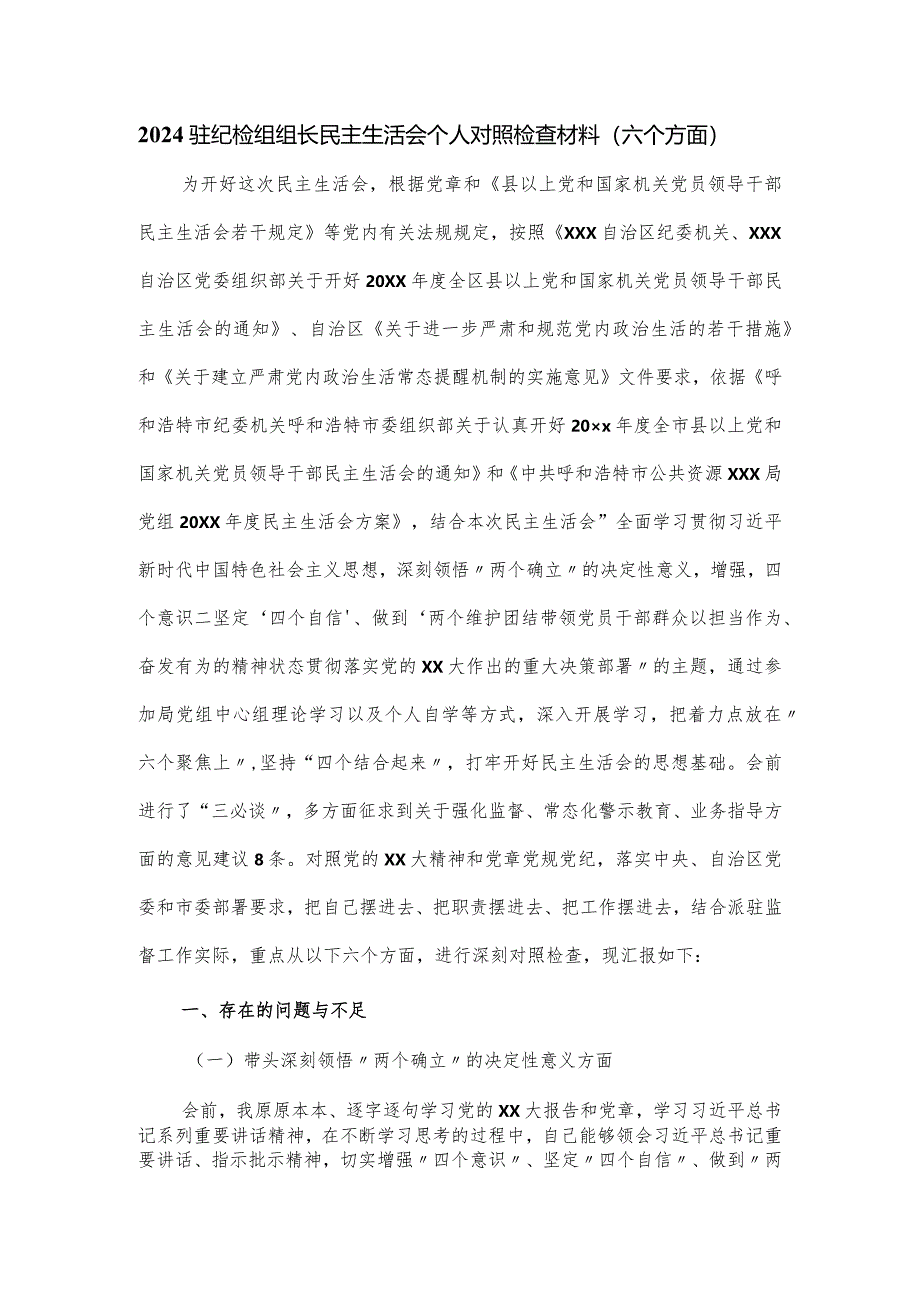 2024驻纪检组组长民主生活会个人对照检查材料（六个方面）

为开好这次民主生活会，根据党章和《县以上党和国家机关党员领导干部民主生活会若干规定》等党内有关法规规定，按照《XXX自治区纪委机关、XXX自治区党委组织部关于开好20XX年度全区县以上党和国家机关党员领导干部民主生活会的通知》、自治区《关于进一步严肃和规范党内政治生活的若干措施》和《关于建立严肃党内政治生活常态提醒机制的实施意见》文件要求，依据《呼和浩特市纪委机关呼和浩特市委组织部关于认真开好20×x年度全市县以上党和国家机关党员领导干部民主生活会的通知》和《中共呼和浩特市公共资源XXX局党组20XX年度民主生活会方案》，结合本次民主生活会”全面学习贯彻习近平新时代中国特色社会主义思想，深刻领悟〃两个确立〃的决定性意义，增强，四个意识二坚定‘四个自信’、做到‘两个维护团结带领党员干部群众以担当作为、奋发有为的精神状态贯彻落实党的XX大作出的重大决策部署〃的主题，通过参加局党组中心组理论学习以及个人自学等方式，深入开展学习，把着力点放在〃六个聚焦上〃，坚持“四个结合起来〃，打牢开好民主生活会的思想基础。会前进行了“三必谈〃，多方面征求到关于强化监督、常态化警示教育、业务指导方面的意见建议8条。对照党的XX大精神和党章党规党纪，落实中央、自治区党委和市委部署要求，把自己摆进去、把职责摆进去、把工作摆进去，结合派驻监督工作实际，重点从以下六个方面，进行深刻对照检查，现汇报如下：

一、存在的问题与不足

（一）带头深刻领悟〃两个确立〃的决定性意义方面

会前，我原原本本、逐字逐句学习党的XX大报告和党章，学习习近平总书记系列重要讲话精神，在不断学习思考的过程中，自己能够领会习近平总书记重要讲话、指示批示精神，切实增强〃四个意识〃、坚定〃四个自信〃、做到〃两